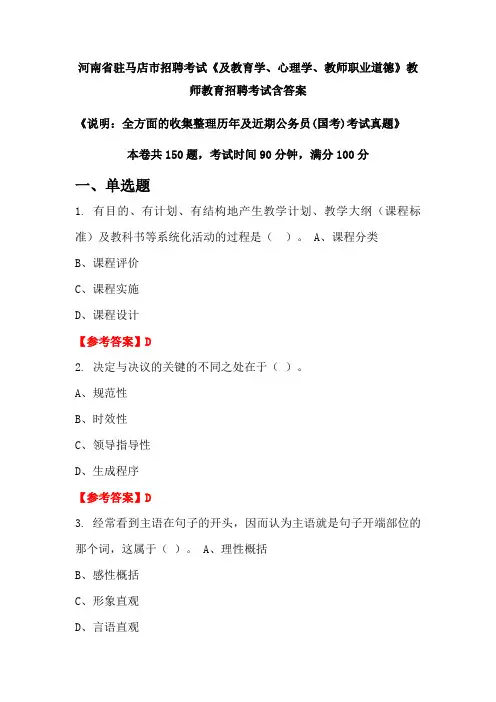 河南省驻马店市招聘考试《及教育学、心理学、教师职业道德》教师教育招聘考试含答案

《说明：全方面的收集整理历年及近期公务员(国考)考试真题》

本卷共 150 题，考试时间 90 分钟，满分 100 分

一、单选题

1. 有目的、有计划、有结构地产生教学计划、教学大纲（课程标准）及教科书等系统化活动的过程是（ ）。 A、课程分类

B、课程评价

C、课程实施

D、课程设计

【参考答案】D

2. 决定与决议的关键的不同之处在于（ ）。

A、规范性

B、时效性

C、领导指导性

D、生成程序

【参考答案】D

3. 经常看到主语在句子的开头，因而认为主语就是句子开端部位的那个词，这属于（ ）。 A、理性概括

B、感性概括

C、形象直观

D、言语直观